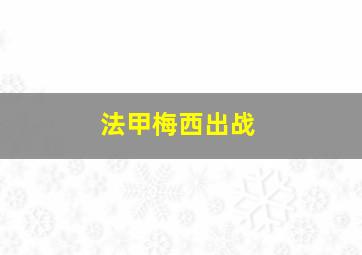 法甲梅西出战